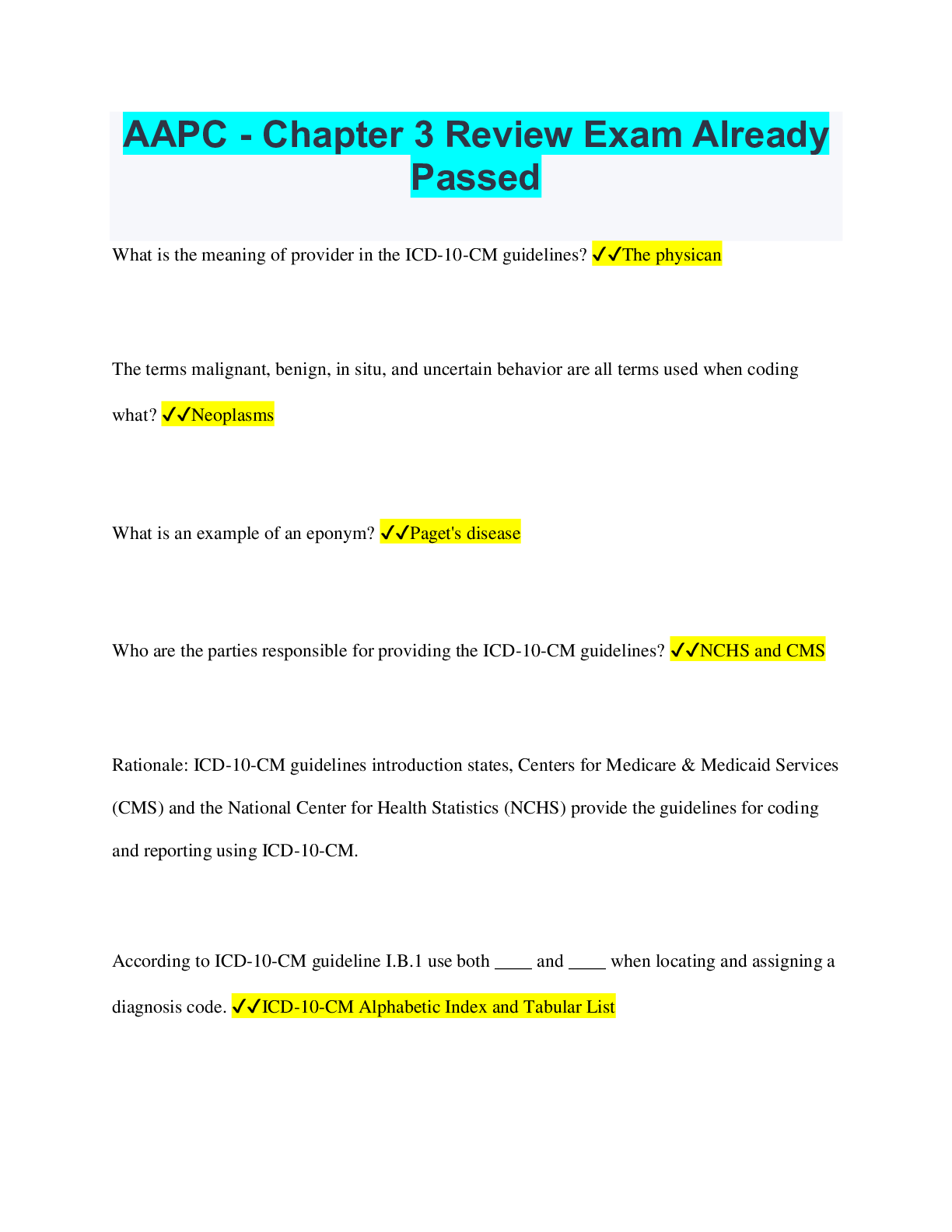 AAPC - Chapter 3 Review Exam Already Passed

What is the meaning of provider in the ICD-10-CM guidelines? ✓✓The physican

The terms malignant, benign, in situ, and uncertain behavior are all terms used when coding what? ✓✓Neoplasms

What is an example of an eponym? ✓✓Paget's disease

Who are the parties responsible for providing the ICD-10-CM guidelines? ✓✓NCHS and CMS

Rationale: ICD-10-CM guidelines introduction states, Centers for Medicare & Medicaid Services (CMS) and the National Center for Health Statistics (NCHS) provide the guidelines for coding and reporting using ICD-10-CM.

According to ICD-10-CM guideline I.B.1 use both ____ and ____ when locating and assigning a diagnosis code. ✓✓ICD-10-CM Alphabetic Index and Tabular List